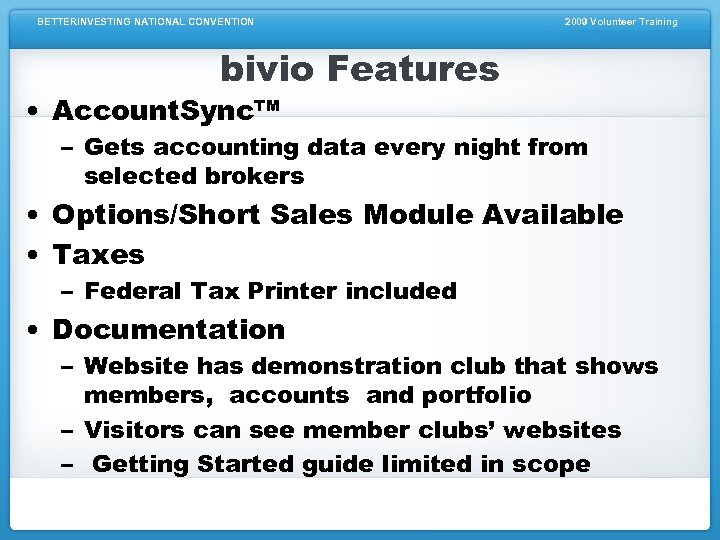 BETTERINVESTING NATIONAL CONVENTION

2009 Volunteer Training

bivio Features

• AccountSync™
– Gets accounting data every night from selected brokers
• Options/Short Sales Module Available
• Taxes
– Federal Tax Printer included
• Documentation
– Website has demonstration club that shows members, accounts and portfolio
– Visitors can see member clubs' websites
– Getting Started guide limited in scope